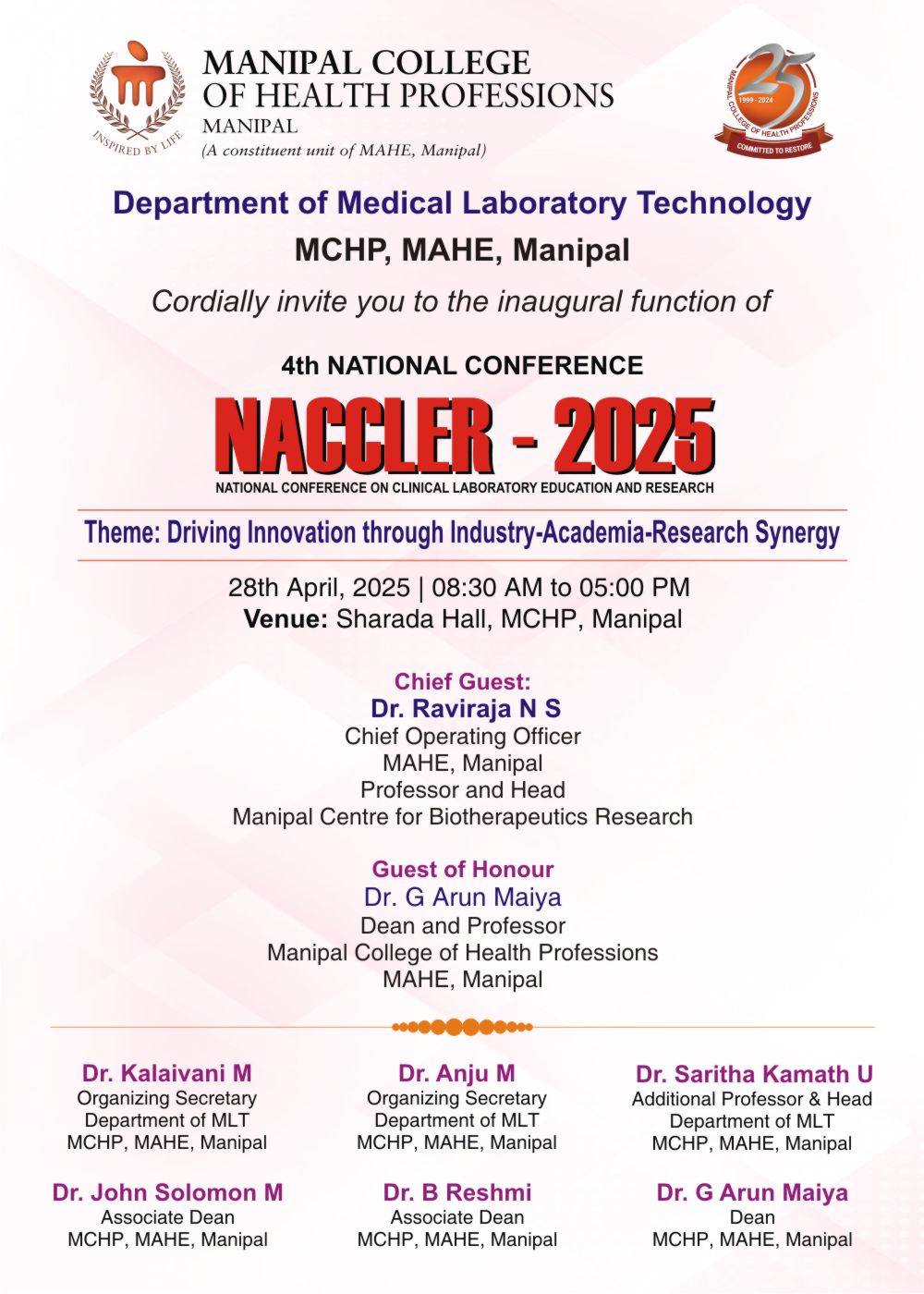 INSPIRED BY LIFE

MANIPAL COLLEGE OF HEALTH PROFESSIONS
MANIPAL
(A constituent unit of MAHE, Manipal)

25
1999 - 2024
MANIPAL COLLEGE OF HEALTH PROFESSIONS
COMMITTED TO RESTORE

Department of Medical Laboratory Technology
MCHP, MAHE, Manipal

Cordially invite you to the inaugural function of

4th NATIONAL CONFERENCE
NACCLER - 2025
NATIONAL CONFERENCE ON CLINICAL LABORATORY EDUCATION AND RESEARCH

Theme: Driving Innovation through Industry-Academia-Research Synergy

28th April, 2025 | 08:30 AM to 05:00 PM
Venue: Sharada Hall, MCHP, Manipal

Chief Guest:
Dr. Raviraja N S
Chief Operating Officer
MAHE, Manipal
Professor and Head
Manipal Centre for Biotherapeutics Research

Guest of Honour
Dr. G Arun Maiya
Dean and Professor
Manipal College of Health Professions
MAHE, Manipal

Dr. Kalaivani M
Organizing Secretary
Department of MLT
MCHP, MAHE, Manipal

Dr. Anju M
Organizing Secretary
Department of MLT
MCHP, MAHE, Manipal

Dr. Saritha Kamath U
Additional Professor & Head
Department of MLT
MCHP, MAHE, Manipal

Dr. John Solomon M
Associate Dean
MCHP, MAHE, Manipal

Dr. B Reshmi
Associate Dean
MCHP, MAHE, Manipal

Dr. G Arun Maiya
Dean
MCHP, MAHE, Manipal